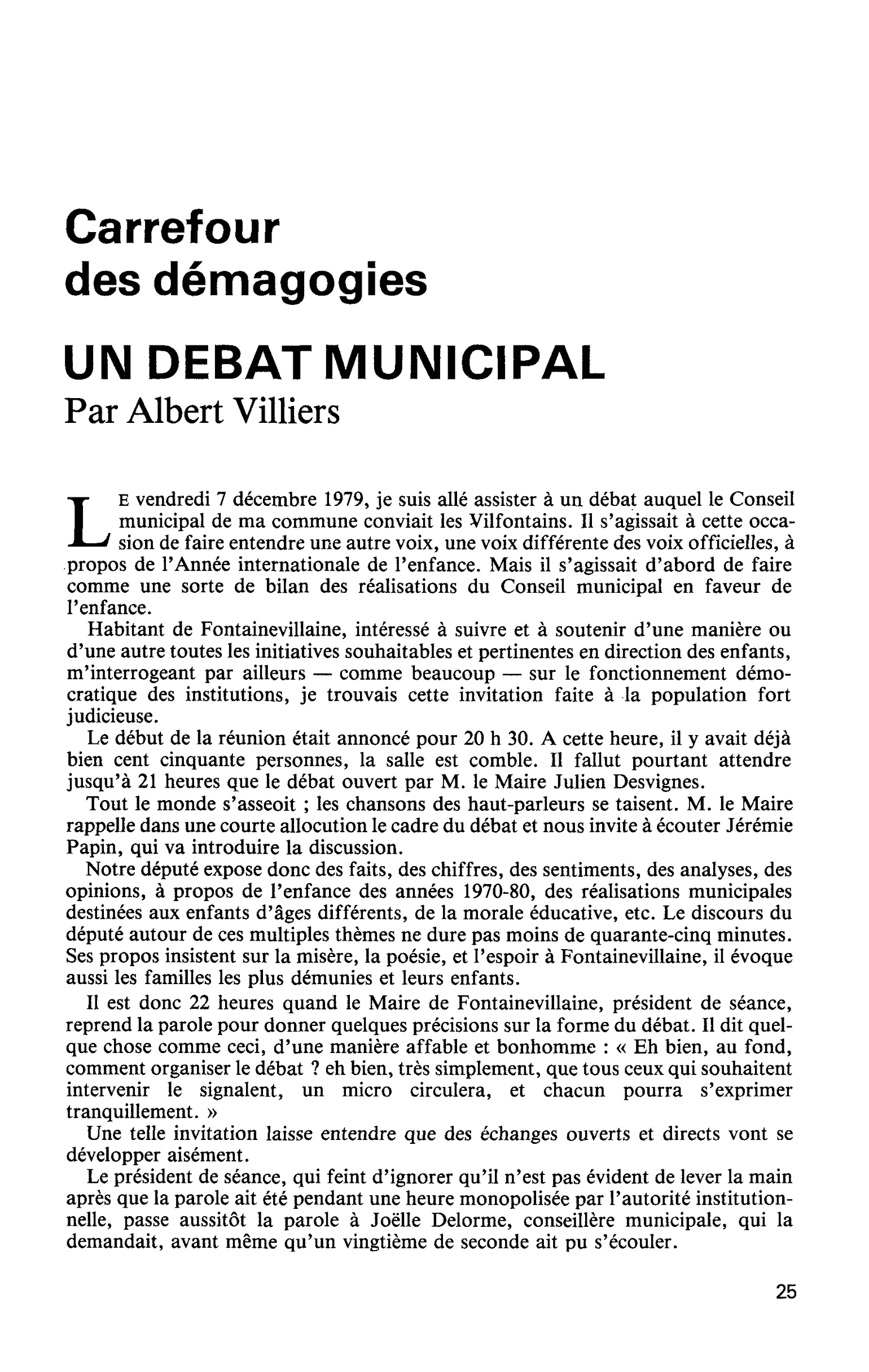 Carrefour
des démagogies

UN DEBAT MUNICIPAL
Par Albert Villiers

LE vendredi 7 décembre 1979, je suis allé assister à un débat auquel le Conseil municipal de ma commune conviait les Vilfontains. Il s'agissait à cette occasion de faire entendre une autre voix, une voix différente des voix officielles, à propos de l'Année internationale de l'enfance. Mais il s'agissait d'abord de faire comme une sorte de bilan des réalisations du Conseil municipal en faveur de l'enfance.

Habitant de Fontainevillaine, intéressé à suivre et à soutenir d'une manière ou d'une autre toutes les initiatives souhaitables et pertinentes en direction des enfants, m'interrogeant par ailleurs — comme beaucoup — sur le fonctionnement démocratique des institutions, je trouvais cette invitation faite à la population fort judicieuse.

Le début de la réunion était annoncé pour 20 h 30. A cette heure, il y avait déjà bien cent cinquante personnes, la salle est comble. Il fallut pourtant attendre jusqu'à 21 heures que le débat ouvert par M. le Maire Julien Desvignes.

Tout le monde s'asseoit ; les chansons des haut-parleurs se taisent. M. le Maire rappelle dans une courte allocution le cadre du débat et nous invite à écouter Jérémie Papin, qui va introduire la discussion.

Notre député expose donc des faits, des chiffres, des sentiments, des analyses, des opinions, à propos de l'enfance des années 1970-80, des réalisations municipales destinées aux enfants d'âges différents, de la morale éducative, etc. Le discours du député autour de ces multiples thèmes ne dure pas moins de quarante-cinq minutes. Ses propos insistent sur la misère, la poésie, et l'espoir à Fontainevillaine, il évoque aussi les familles les plus démunies et leurs enfants.

Il est donc 22 heures quand le Maire de Fontainevillaine, président de séance, reprend la parole pour donner quelques précisions sur la forme du débat. Il dit quelque chose comme ceci, d'une manière affable et bonhomme : « Eh bien, au fond, comment organiser le débat ? eh bien, très simplement, que tous ceux qui souhaitent intervenir le signalent, un micro circulera, et chacun pourra s'exprimer tranquillement. »

Une telle invitation laisse entendre que des échanges ouverts et directs vont se développer aisément.

Le président de séance, qui feint d'ignorer qu'il n'est pas évident de lever la main après que la parole ait été pendant une heure monopolisée par l'autorité institutionnelle, passe aussitôt la parole à Joëlle Delorme, conseillère municipale, qui la demandait, avant même qu'un vingtième de seconde ait pu s'écouler.

25